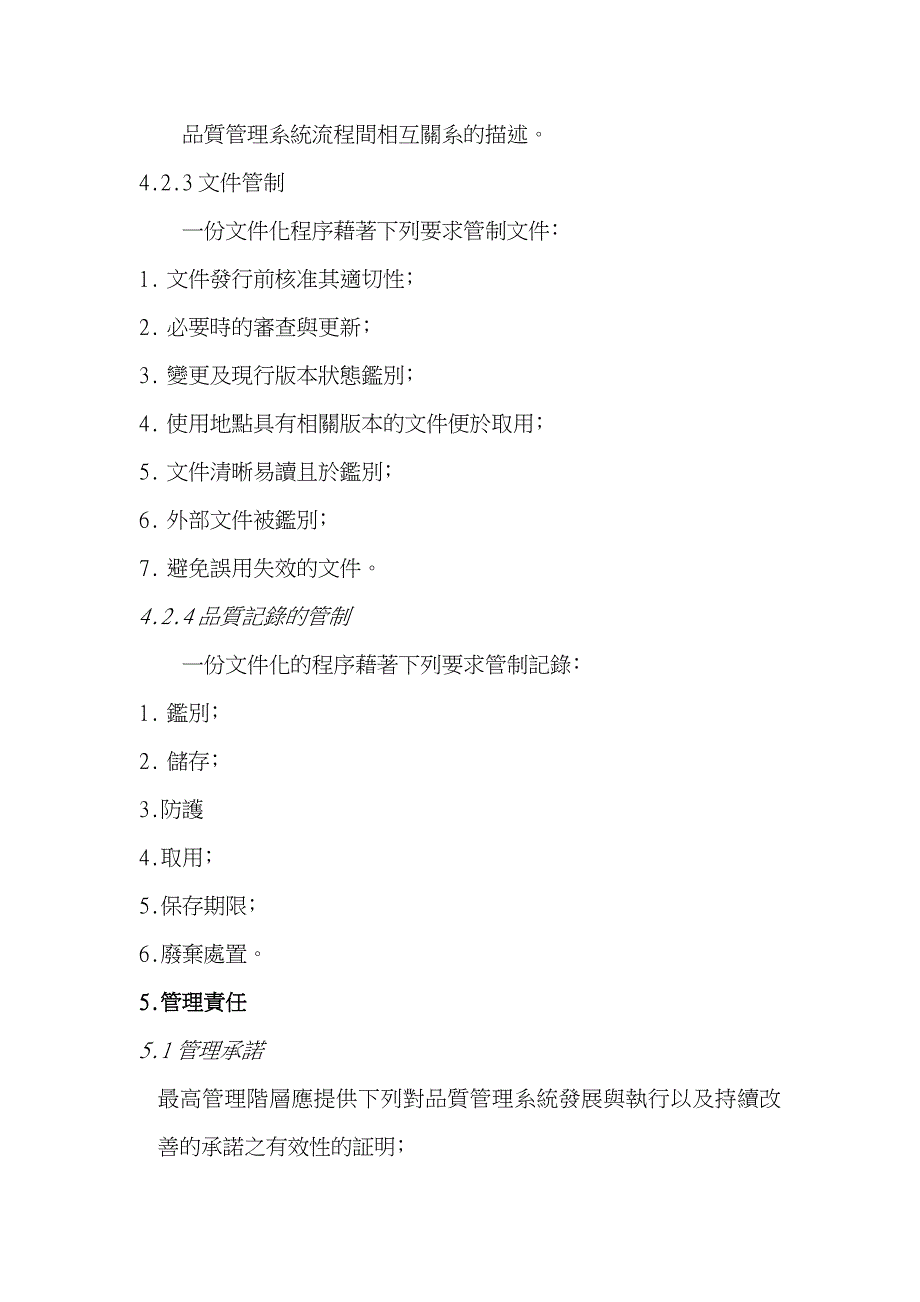 品質管理系統流程間相互關系的描述。

4.2.3 文件管制

一份文件化程序藉著下列要求管制文件：

1. 文件發行前核准其適切性；

2. 必要時的審查與更新；

3. 變更及現行版本狀態鑑別；

4. 使用地點具有相關版本的文件便於取用；

5. 文件清晰易讀且於鑑別；

6. 外部文件被鑑別；

7. 避免誤用失效的文件。

4.2.4 品質記錄的管制

一份文件化的程序藉著下列要求管制記錄：

1. 鑑別；

2. 儲存；

3.防護

4.取用；

5.保存期限；

6.廢棄處置。

5.管理責任

5.1 管理承諾

最高管理階層應提供下列對品質管理系統發展與執行以及持續改善的承諾之有效性的証明；